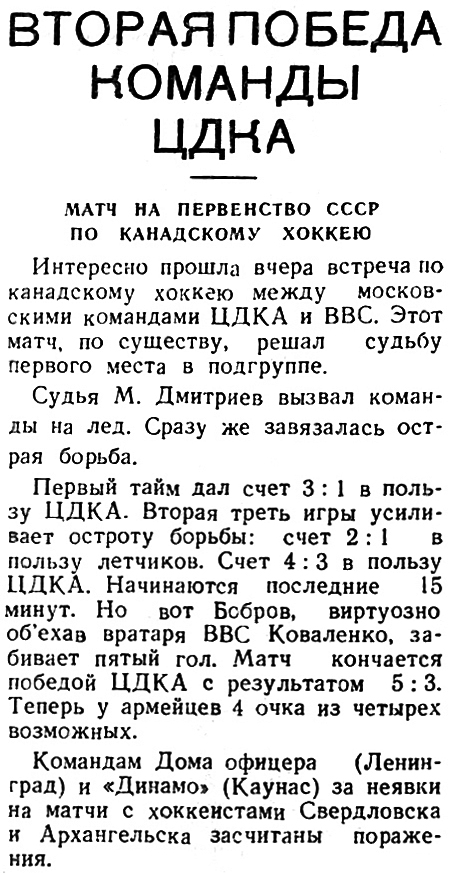 ВТОРАЯ ПОБЕДА КОМАНДЫ ЦДКА

МАТЧ НА ПЕРВЕНСТВО СССР ПО КАНАДСКОМУ ХОККЕЮ

Интересно прошла вчера встреча по канадскому хоккею между московскими командами ЦДКА и ВВС. Этот матч, по существу, решал судьбу первого места в подгруппе.

Судья М. Дмитриев вызвал команды на лед. Сразу же завязалась острая борьба.

Первый тайм дал счет 3 : 1 в пользу ЦДКА. Вторая треть игры усиливает остроту борьбы: счет 2 : 1 в пользу летчиков. Счет 4 : 3 в пользу ЦДКА. Начинаются последние 15 минут. Но вот Бобров, виртуозно об'ехав вратаря ВВС Коваленко, забивает пятый гол. Матч кончается победой ЦДКА с результатом 5 : 3. Теперь у армейцев 4 очка из четырех возможных.

Командам Дома офицера (Ленинград) и «Динамо» (Каунас) за неявки на матчи с хоккеистами Свердловска и Архангельска засчитаны поражения.